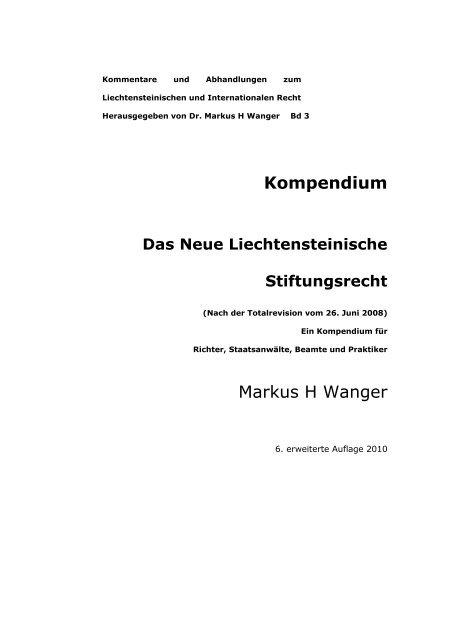 Kommentare und Abhandlungen zum Liechtensteinischen und Internationalen Recht
Herausgegeben von Dr. Markus H Wanger Bd 3

Kompendium

Das Neue Liechtensteinische Stiftungsrecht

(Nach der Totalrevision vom 26. Juni 2008)
Ein Kompendium für
Richter, Staatsanwälte, Beamte und Praktiker

Markus H Wanger

6. erweiterte Auflage 2010